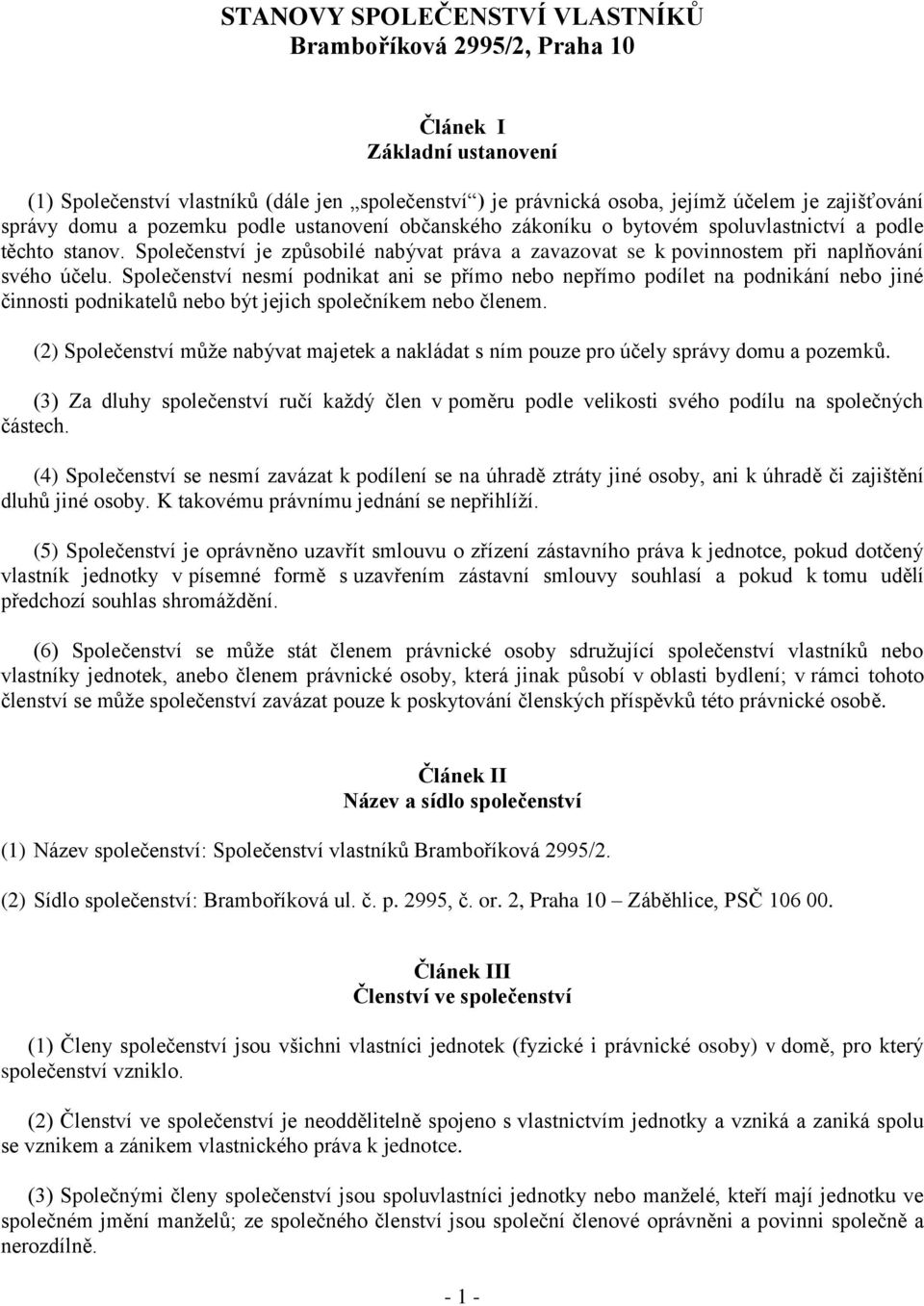 STANOVY SPOLEČENSTVÍ VLASTNÍKŮ
Bramboříková 2995/2, Praha 10

Článek I
Základní ustanovení

(1) Společenství vlastníků (dále jen „společenství“) je právnická osoba, jejímž účelem je zajišťování správy domu a pozemku podle ustanovení občanského zákoníku o bytovém spoluvlastnictví a podle těchto stanov. Společenství je způsobilé nabývat práva a zavazovat se k povinnostem při naplňování svého účelu. Společenství nesmí podnikat ani se přímo nebo nepřímo podílet na podnikání nebo jiné činnosti podnikatelů nebo být jejich společníkem nebo členem.

(2) Společenství může nabývat majetek a nakládat s ním pouze pro účely správy domu a pozemků.

(3) Za dluhy společenství ručí každý člen v poměru podle velikosti svého podílu na společných částech.

(4) Společenství se nesmí zavázat k podílení se na úhradě ztráty jiné osoby, ani k úhradě či zajištění dluhů jiné osoby. K takovému právnímu jednání se nepřihlíží.

(5) Společenství je oprávněno uzavřít smlouvu o zřízení zástavního práva k jednotce, pokud dotčený vlastník jednotky v písemné formě s uzavřením zástavní smlouvy souhlasí a pokud k tomu udělí předchozí souhlas shromáždění.

(6) Společenství se může stát členem právnické osoby sdružující společenství vlastníků nebo vlastníky jednotek, anebo členem právnické osoby, která jinak působí v oblasti bydlení; v rámci tohoto členství se může společenství zavázat pouze k poskytování členských příspěvků této právnické osobě.

Článek II
Název a sídlo společenství

(1) Název společenství: Společenství vlastníků Bramboříková 2995/2.

(2) Sídlo společenství: Bramboříková ul. č. p. 2995, č. or. 2, Praha 10 – Záběhlice, PSČ 106 00.

Článek III
Členství ve společenství

(1) Členy společenství jsou všichni vlastníci jednotek (fyzické i právnické osoby) v domě, pro který společenství vzniklo.

(2) Členství ve společenství je neoddělitelně spojeno s vlastnictvím jednotky a vzniká a zaniká spolu se vznikem a zánikem vlastnického práva k jednotce.

(3) Společnými členy společenství jsou spoluvlastníci jednotky nebo manželé, kteří mají jednotku ve společném jmění manželů; ze společného členství jsou společní členové oprávněni a povinni společně a nerozdílně.

- 1 -